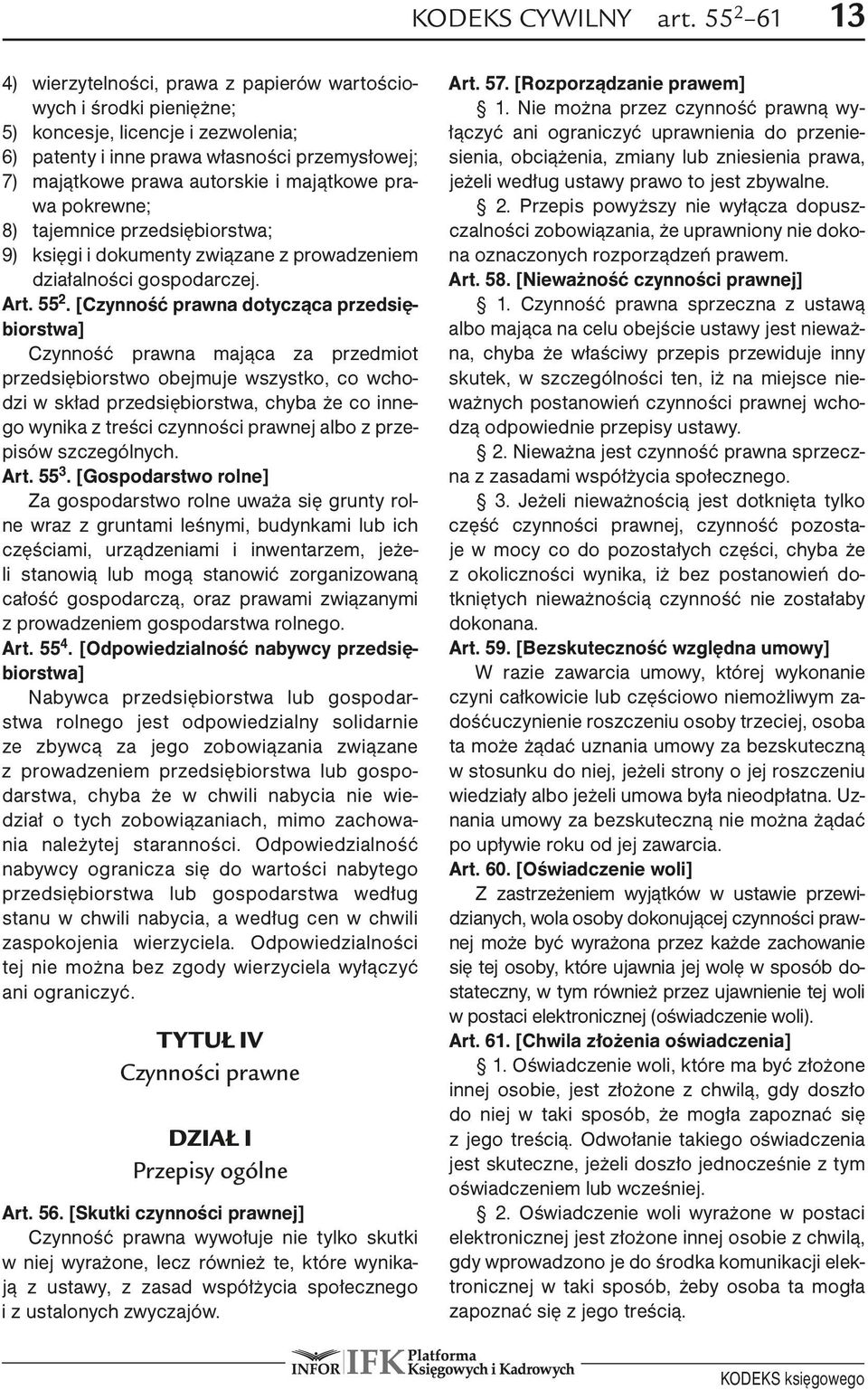 KODEKS CYWILNY art. $55^2$–61 13

4) wierzytelności, prawa z papierów wartościowych i środki pieniężne;
5) koncesje, licencje i zezwolenia;
6) patenty i inne prawa własności przemysłowej;
7) majątkowe prawa autorskie i majątkowe prawa pokrewne;
8) tajemnice przedsiębiorstwa;
9) księgi i dokumenty związane z prowadzeniem działalności gospodarczej.

Art. $55^2$. [Czynność prawna dotycząca przedsiębiorstwa]

Czynność prawna mająca za przedmiot przedsiębiorstwo obejmuje wszystko, co wchodzi w skład przedsiębiorstwa, chyba że co innego wynika z treści czynności prawnej albo z przepisów szczególnych.

Art. $55^3$. [Gospodarstwo rolne]

Za gospodarstwo rolne uważa się grunty rolne wraz z gruntami leśnymi, budynkami lub ich częściami, urządzeniami i inwentarzem, jeżeli stanowią lub mogą stanowić zorganizowaną całość gospodarczą, oraz prawami związanymi z prowadzeniem gospodarstwa rolnego.

Art. $55^4$. [Odpowiedzialność nabywcy przedsiębiorstwa]

Nabywca przedsiębiorstwa lub gospodarstwa rolnego jest odpowiedzialny solidarnie ze zbywcą za jego zobowiązania związane z prowadzeniem przedsiębiorstwa lub gospodarstwa, chyba że w chwili nabycia nie wiedział o tych zobowiązaniach, mimo zachowania należytej staranności. Odpowiedzialność nabywcy ogranicza się do wartości nabytego przedsiębiorstwa lub gospodarstwa według stanu w chwili nabycia, a według cen w chwili zaspokojenia wierzyciela. Odpowiedzialności tej nie można bez zgody wierzyciela wyłączyć ani ograniczyć.

TYTUŁ IV
Czynności prawne

DZIAŁ I
Przepisy ogólne

Art. 56. [Skutki czynności prawnej]

Czynność prawna wywołuje nie tylko skutki w niej wyrażone, lecz również te, które wynikają z ustawy, z zasad współżycia społecznego i z ustalonych zwyczajów.

Art. 57. [Rozporządzanie prawem]

§ 1. Nie można przez czynność prawną wyłączyć ani ograniczyć uprawnienia do przeniesienia, obciążenia, zmiany lub zniesienia prawa, jeżeli według ustawy prawo to jest zbywalne.

§ 2. Przepis powyższy nie wyłącza dopuszczalności zobowiązania, że uprawniony nie dokona oznaczonych rozporządzeń prawem.

Art. 58. [Nieważność czynności prawnej]

§ 1. Czynność prawna sprzeczna z ustawą albo mająca na celu obejście ustawy jest nieważna, chyba że właściwy przepis przewiduje inny skutek, w szczególności ten, iż na miejsce nieważnych postanowień czynności prawnej wchodzą odpowiednie przepisy ustawy.

§ 2. Nieważna jest czynność prawna sprzeczna z zasadami współżycia społecznego.

§ 3. Jeżeli nieważnością jest dotknięta tylko część czynności prawnej, czynność pozostaje w mocy co do pozostałych części, chyba że z okoliczności wynika, iż bez postanowień dotkniętych nieważnością czynność nie zostałaby dokonana.

Art. 59. [Bezskuteczność względna umowy]

W razie zawarcia umowy, której wykonanie czyni całkowicie lub częściowo niemożliwym zadośćuczynienie roszczeniu osoby trzeciej, osoba ta może żądać uznania umowy za bezskuteczną w stosunku do niej, jeżeli strony o jej roszczeniu wiedziały albo jeżeli umowa była nieodpłatna. Uznania umowy za bezskuteczną nie można żądać po upływie roku od jej zawarcia.

Art. 60. [Oświadczenie woli]

Z zastrzeżeniem wyjątków w ustawie przewidzianych, wola osoby dokonującej czynności prawnej może być wyrażona przez każde zachowanie się tej osoby, które ujawnia jej wolę w sposób dostateczny, w tym również przez ujawnienie tej woli w postaci elektronicznej (oświadczenie woli).

Art. 61. [Chwila złożenia oświadczenia]

§ 1. Oświadczenie woli, które ma być złożone innej osobie, jest złożone z chwilą, gdy doszło do niej w taki sposób, że mogła zapoznać się z jego treścią. Odwołanie takiego oświadczenia jest skuteczne, jeżeli doszło jednocześnie z tym oświadczeniem lub wcześniej.

§ 2. Oświadczenie woli wyrażone w postaci elektronicznej jest złożone innej osobie z chwilą, gdy wprowadzono je do środka komunikacji elektronicznej w taki sposób, żeby osoba ta mogła zapoznać się z jego treścią.

INFOR IFK Platforma Księgowych i Kadrowych

KODEKS księgowego